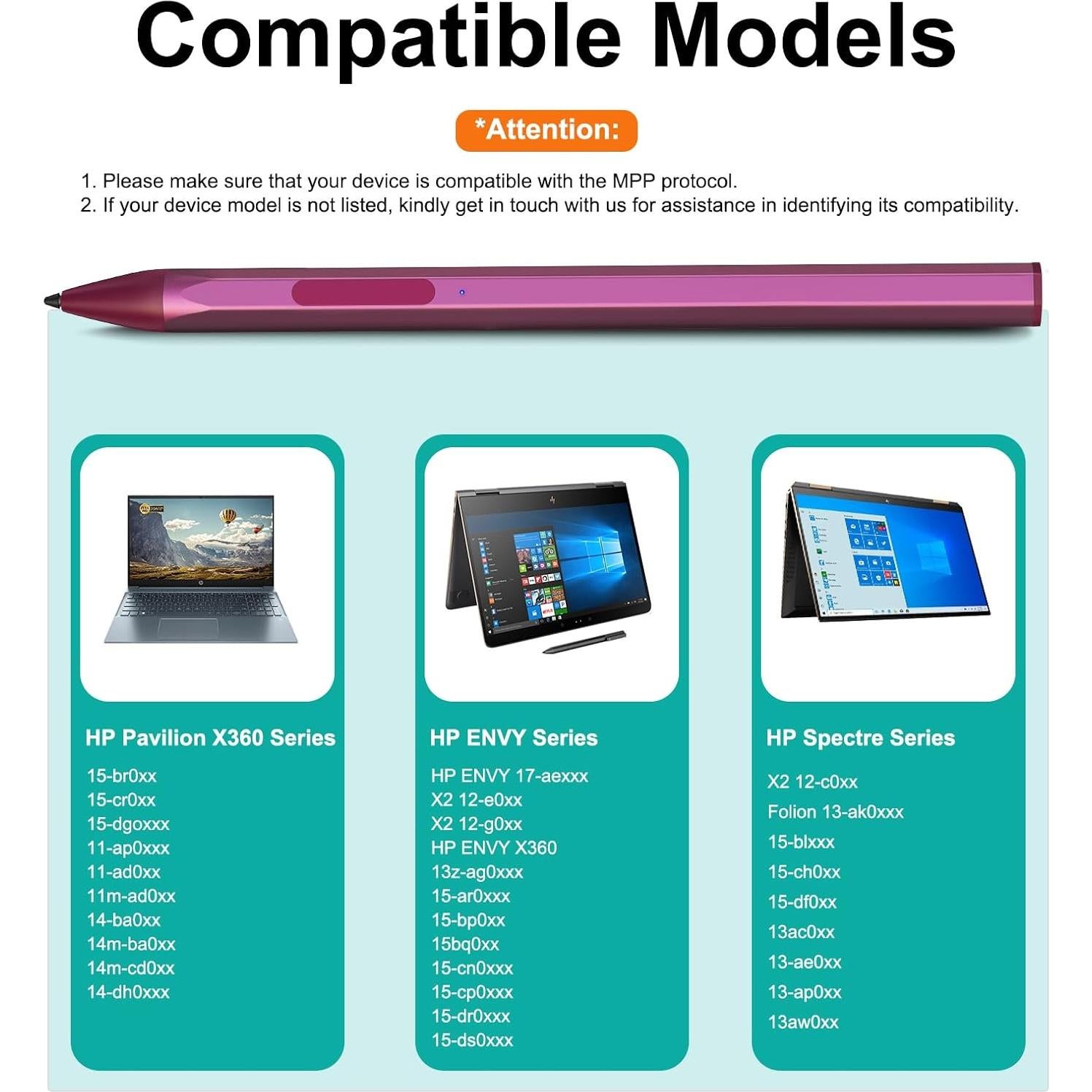 Compatible Models

*Attention:

1. Please make sure that your device is compatible with the MPP protocol.
2. If your device model is not listed, kindly get in touch with us for assistance in identifying its compatibility.

HP Pavilion X360 Series

15-br0xx
15-cr0xx
15-dgoxxx
11-ap0xxx
11-ad0xx
11m-ad0xx
14-ba0xx
14m-ba0xx
14m-cd0xx
14-dh0xxx

HP ENVY Series

HP ENVY 17-aexxx
X2 12-e0xx
X2 12-g0xx
HP ENVY X360
13z-ag0xxx
15-ar0xxx
15-bp0xx
15bq0xx
15-cn0xxx
15-cp0xxx
15-dr0xxx
15-ds0xxx

HP Spectre Series

X2 12-c0xx
Folion 13-ak0xxx
15-blxxx
15-ch0xx
15-df0xx
13ac0xx
13-ae0xx
13-ap0xx
13aw0xx